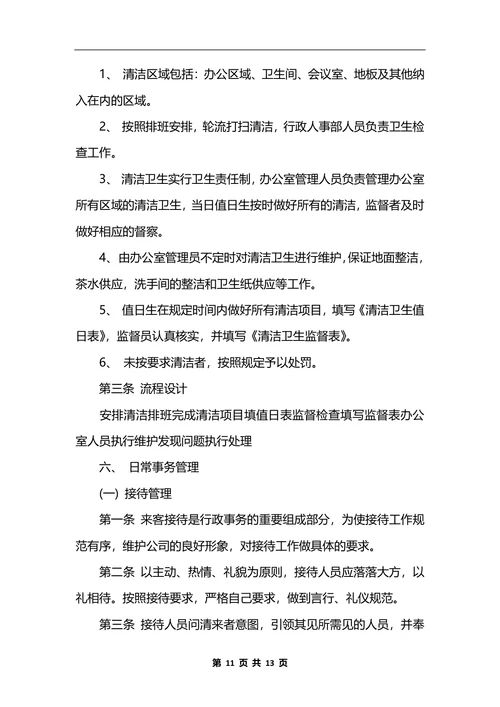 1、 清洁区域包括：办公区域、卫生间、会议室、地板及其他纳入在内的区域。

2、 按照排班安排，轮流打扫清洁，行政人事部人员负责卫生检查工作。

3、 清洁卫生实行卫生责任制，办公室管理人员负责管理办公室所有区域的清洁卫生，当日值日生按时做好所有的清洁，监督者及时做好相应的督察。

4、由办公室管理员不定时对清洁卫生进行维护，保证地面整洁，茶水供应，洗手间的整洁和卫生纸供应等工作。

5、 值日生在规定时间内做好所有清洁项目，填写《清洁卫生值日表》，监督员认真核实，并填写《清洁卫生监督表》。

6、 未按要求清洁者，按照规定予以处罚。

第三条 流程设计

安排清洁排班完成清洁项目填值日表监督检查填写监督表办公室人员执行维护发现问题执行处理

六、 日常事务管理

(一) 接待管理

第一条 来客接待是行政事务的重要组成部分，为使接待工作规范有序，维护公司的良好形象，对接待工作做具体的要求。

第二条 以主动、热情、礼貌为原则，接待人员应落落大方，以礼相待。按照接待要求，严格自己要求，做到言行、礼仪规范。

第三条 接待人员问清来者意图，引领其见所需见的人员，并奉

第 11 页 共 13 页